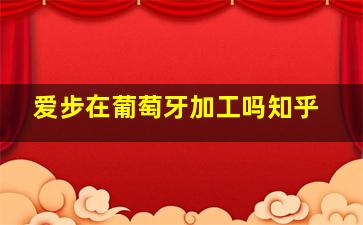 爱步在葡萄牙加工吗知乎